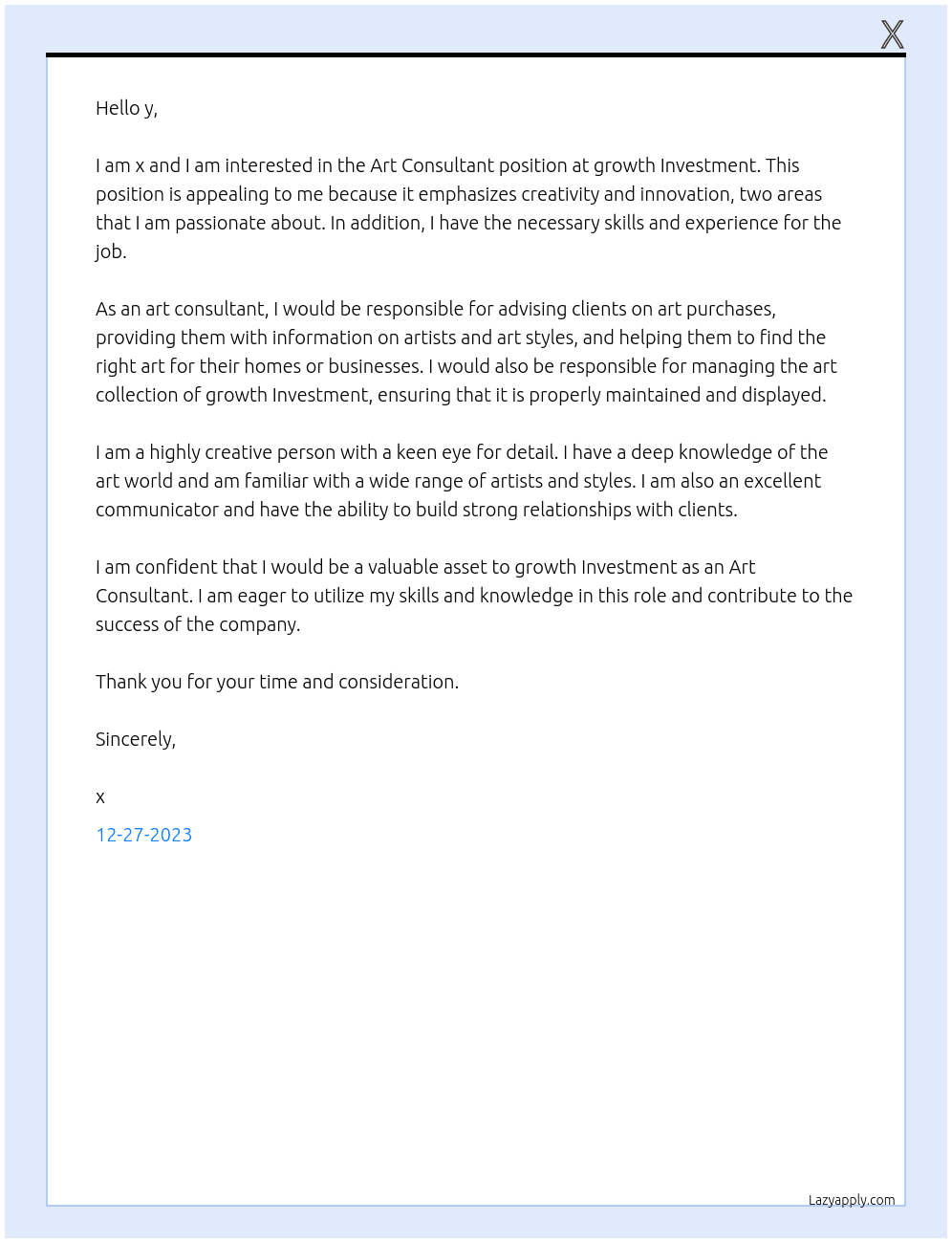 X

Hello y,

I am x and I am interested in the Art Consultant position at growth Investment. This position is appealing to me because it emphasizes creativity and innovation, two areas that I am passionate about. In addition, I have the necessary skills and experience for the job.

As an art consultant, I would be responsible for advising clients on art purchases, providing them with information on artists and art styles, and helping them to find the right art for their homes or businesses. I would also be responsible for managing the art collection of growth Investment, ensuring that it is properly maintained and displayed.

I am a highly creative person with a keen eye for detail. I have a deep knowledge of the art world and am familiar with a wide range of artists and styles. I am also an excellent communicator and have the ability to build strong relationships with clients.

I am confident that I would be a valuable asset to growth Investment as an Art Consultant. I am eager to utilize my skills and knowledge in this role and contribute to the success of the company.

Thank you for your time and consideration.

Sincerely,

x

12-27-2023

Lazyapply.com